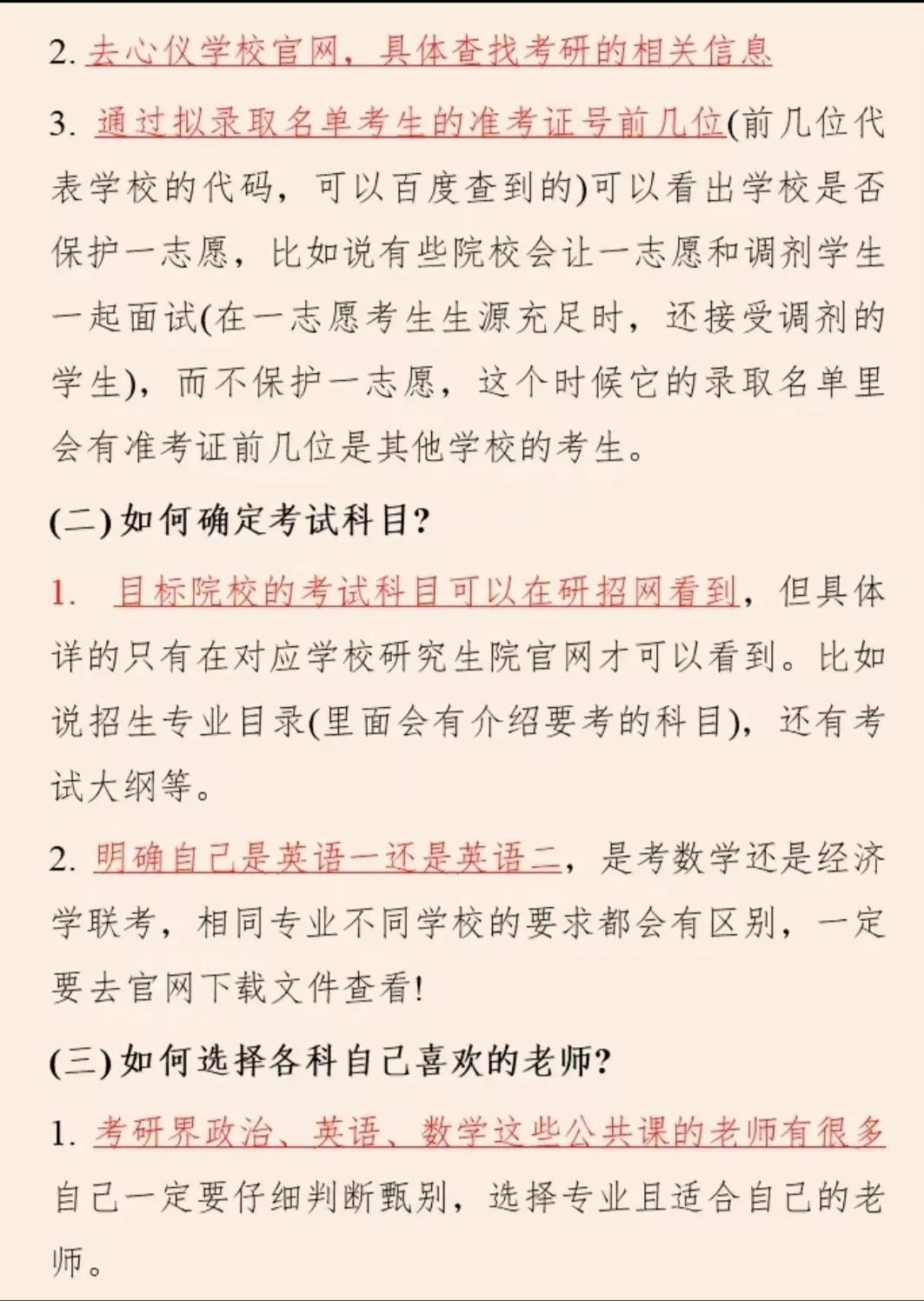 2. 去心仪学校官网，具体查找考研的相关信息

3. 通过拟录取名单考生的准考证号前几位(前几位代表学校的代码，可以百度查到的)可以看出学校是否保护一志愿，比如说有些院校会让一志愿和调剂学生一起面试(在一志愿考生生源充足时，还接受调剂的学生)，而不保护一志愿，这个时候它的录取名单里会有准考证前几位是其他学校的考生。

(二) 如何确定考试科目?

1. 目标院校的考试科目可以在研招网看到，但具体详的只有在对应学校研究生院官网才可以看到。比如说招生专业目录(里面会有介绍要考的科目)，还有考试大纲等。

2. 明确自己是英语一还是英语二，是考数学还是经济学联考，相同专业不同学校的要求都会有区别，一定要去官网下载文件查看!

(三) 如何选择各科自己喜欢的老师?

1. 考研界政治、英语、数学这些公共课的老师有很多自己一定要仔细判断甄别，选择专业且适合自己的老师。